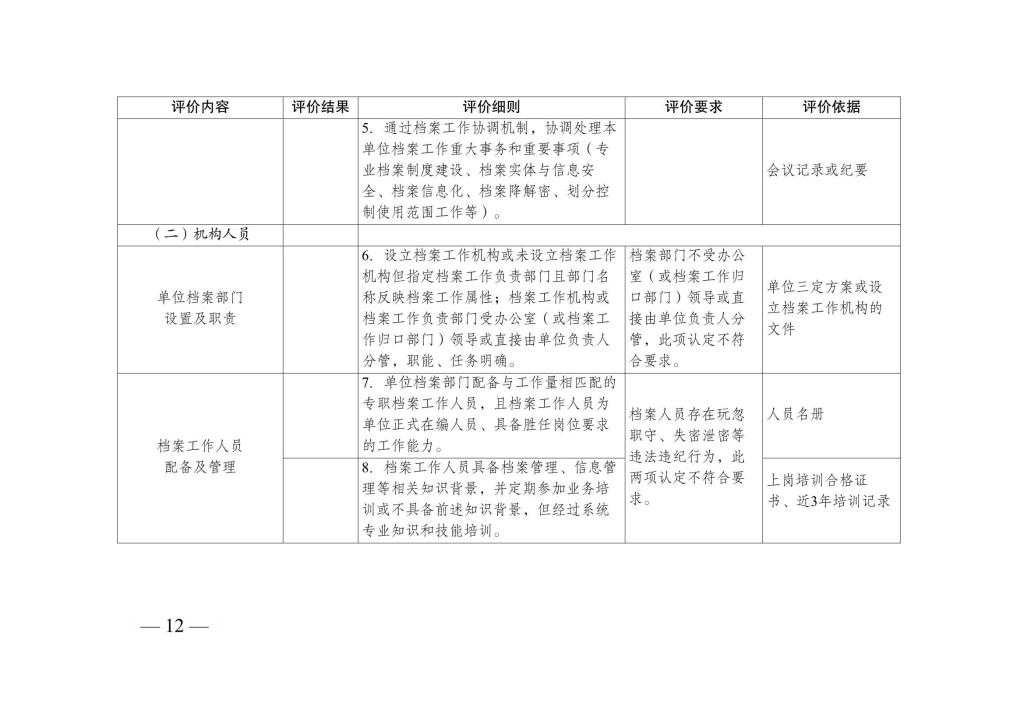 | 评价内容 | 评价结果 | 评价细则 | 评价要求 | 评价依据 |
|---|---|---|---|---|
| | | 5. 通过档案工作协调机制，协调处理本单位档案工作重大事务和重要事项（专业档案制度建设、档案实体与信息安全、档案信息化、档案降解密、划分控制使用范围工作等）。 | | 会议记录或纪要 |
| （二）机构人员 | | | | |
| 单位档案部门设置及职责 | | 6. 设立档案工作机构或未设立档案工作机构但指定档案工作负责部门且部门名称反映档案工作属性；档案工作机构或档案工作负责部门受办公室（或档案工作归口部门）领导或直接由单位负责人分管，职能、任务明确。 | 档案部门不受办公室（或档案工作归口部门）领导或直接由单位负责人分管，此项认定不符合要求。 | 单位三定方案或设立档案工作机构的文件 |
| 档案工作人员配备及管理 | | 7. 单位档案部门配备与工作量相匹配的专职档案工作人员，且档案工作人员为单位正式在编人员、具备胜任岗位要求的工作能力。 | 档案人员存在玩忽职守、失密泄密等违法违纪行为，此两项认定不符合要求。 | 人员名册 |
| | | 8. 档案工作人员具备档案管理、信息管理等相关知识背景，并定期参加业务培训或不具备前述知识背景，但经过系统专业知识和技能培训。 | | 上岗培训合格证书、近3年培训记录 |

— 12 —